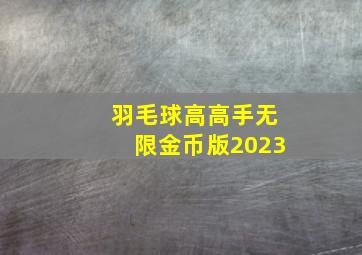 羽毛球高高手无限金币版2023